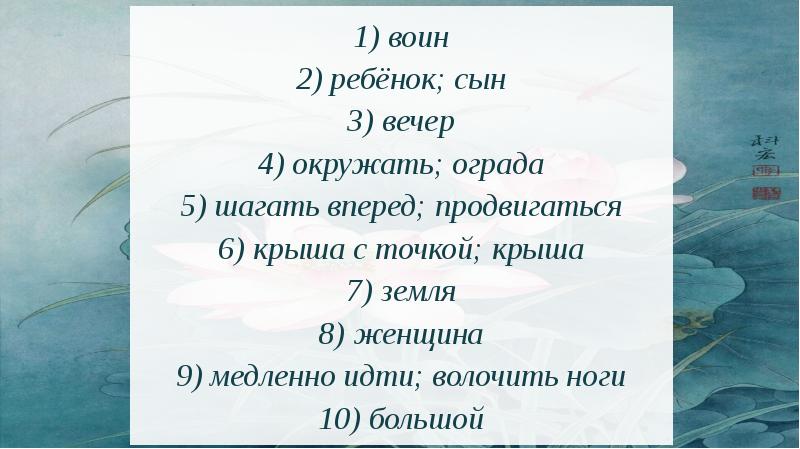 1) воин
2) ребёнок; сын
3) вечер
4) окружать; ограда
5) шагать вперед; продвигаться
6) крыша с точкой; крыша
7) земля
8) женщина
9) медленно идти; волочить ноги
10) большой